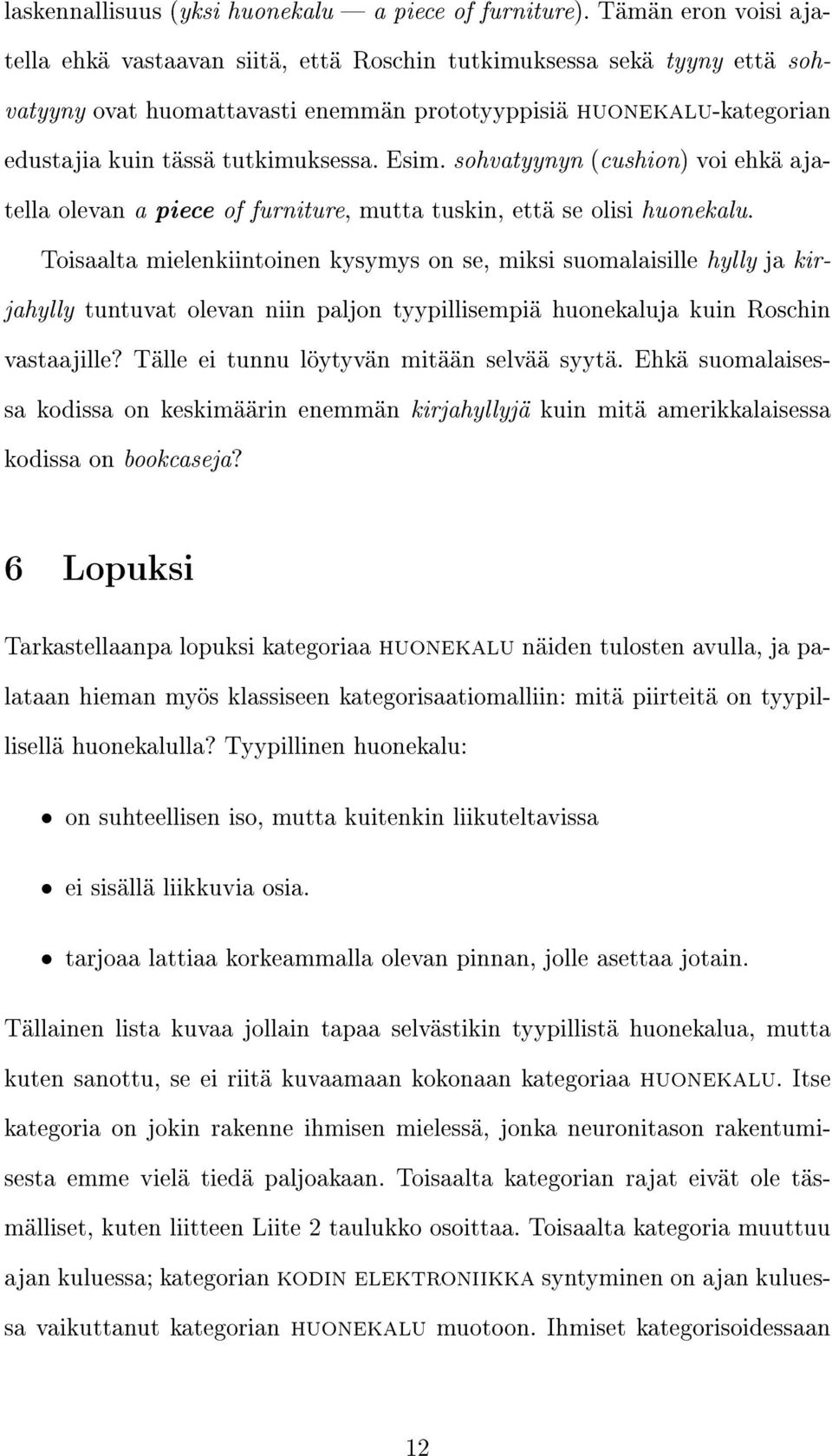 laskennallisuus (yksi huonekalu — a piece of furniture). Tämän eron voisi ajatella ehkä vastaavan siitä, että Roschin tutkimuksessa sekä tyyny että sohvatyyny ovat huomattavasti enemmän prototyyppisiä HUONEKALU-kategorian edustajia kuin tässä tutkimuksessa. Esim. sohvatyynyn (cushion) voi ehkä ajatella olevan a piece of furniture, mutta tuskin, että se olisi huonekalu.

Toisaalta mielenkiintoinen kysymys on se, miksi suomalaisille hylly ja kirjahylly tuntuvat olevan niin paljon tyypillisempiä huonekaluja kuin Roschin vastaajille? Tälle ei tunnu löytyvän mitään selvää syytä. Ehkä suomalaisessa kodissa on keskimäärin enemmän kirjahyllyjä kuin mitä amerikkalaisessa kodissa on bookcaseja?

6 Lopuksi

Tarkastellaanpa lopuksi kategoriaa HUONEKALU näiden tulosten avulla, ja palataan hieman myös klassiseen kategorisaatiomalliin: mitä piirteitä on tyypillisellä huonekalulla? Tyypillinen huonekalu:

• on suhteellisen iso, mutta kuitenkin liikuteltavissa

• ei sisällä liikkuvia osia.

• tarjoaa lattiaa korkeammalla olevan pinnan, jolle asettaa jotain.

Tällainen lista kuvaa jollain tapaa selvästikin tyypillistä huonekalua, mutta kuten sanottu, se ei riitä kuvaamaan kokonaan kategoriaa HUONEKALU. Itse kategoria on jokin rakenne ihmisen mielessä, jonka neuronitason rakentumisesta emme vielä tiedä paljoakaan. Toisaalta kategorian rajat eivät ole täsmälliset, kuten liitteen Liite 2 taulukko osoittaa. Toisaalta kategoria muuttuu ajan kuluessa; kategorian KODIN ELEKTRONIIKKA syntyminen on ajan kuluessa vaikuttanut kategorian HUONEKALU muotoon. Ihmiset kategorisoidessaan

12